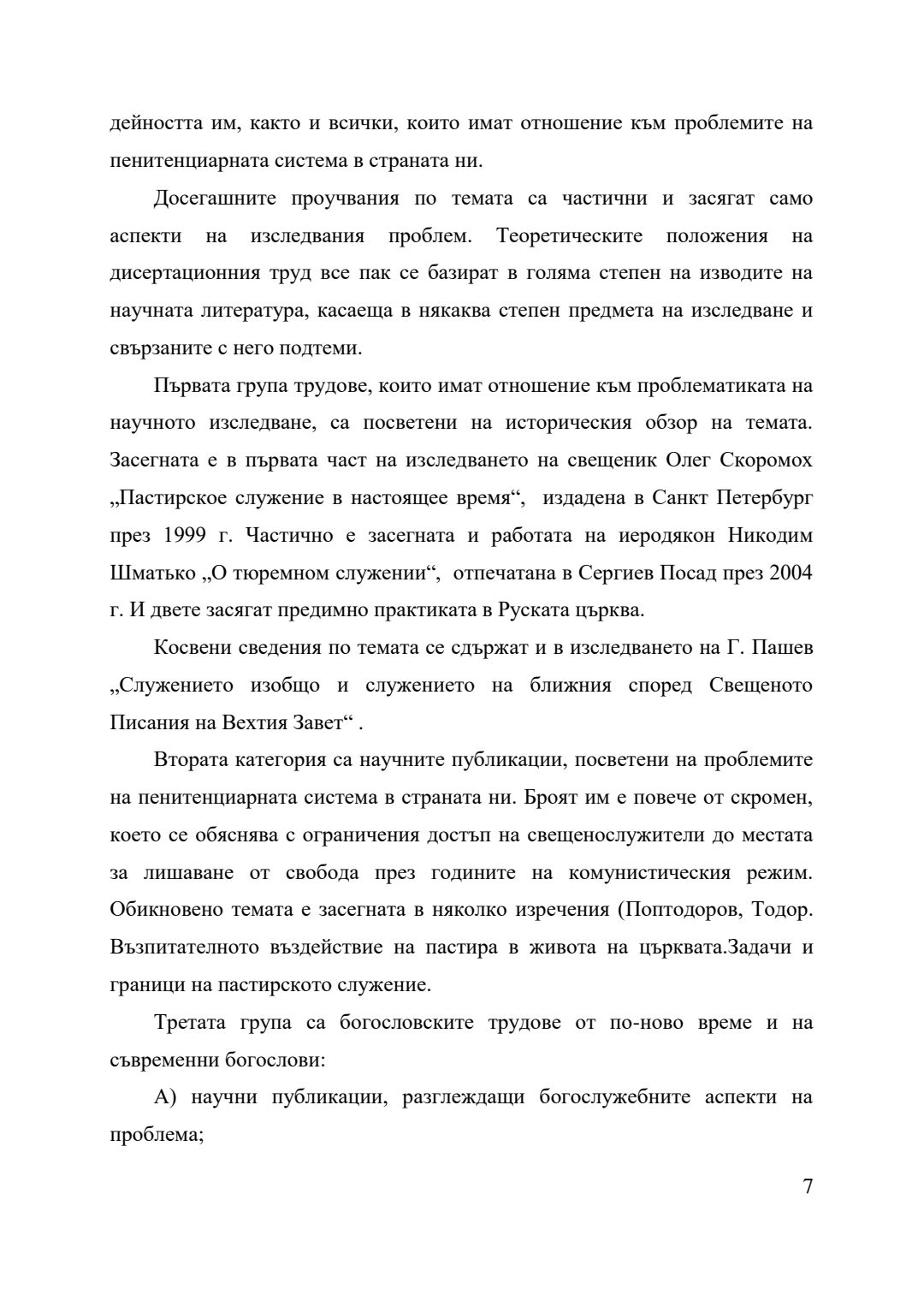 дейността им, както и всички, които имат отношение към проблемите на пенитенциарната система в страната ни.

Досегашните проучвания по темата са частични и засягат само аспекти на изследвания проблем. Теоретическите положения на дисертационния труд все пак се базират в голяма степен на изводите на научната литература, касаеща в някаква степен предмета на изследване и свързаните с него подтеми.

Първата група трудове, които имат отношение към проблематиката на научното изследване, са посветени на историческия обзор на темата. Засегната е в първата част на изследването на свещеник Олег Скоромох „Пастирское служение в настоящее время“, издадена в Санкт Петербург през 1999 г. Частично е засегната и работата на иеродякон Никодим Шматько „О тюремном служении“, отпечатана в Сергиев Посад през 2004 г. И двете засягат предимно практиката в Руската църква.

Косвени сведения по темата се сдържат и в изследването на Г. Пашев „Служението изобщо и служението на ближния според Свещеното Писания на Вехтия Завет“ .

Втората категория са научните публикации, посветени на проблемите на пенитенциарната система в страната ни. Броят им е повече от скромен, което се обяснява с ограничения достъп на свещенослужители до местата за лишаване от свобода през годините на комунистическия режим. Обикновено темата е засегната в няколко изречения (Поптодоров, Тодор. Възпитателното въздействие на пастира в живота на църквата.Задачи и граници на пастирското служение.

Третата група са богословските трудове от по-ново време и на съвременни богослови:

А) научни публикации, разглеждащи богослужебните аспекти на проблема;

7